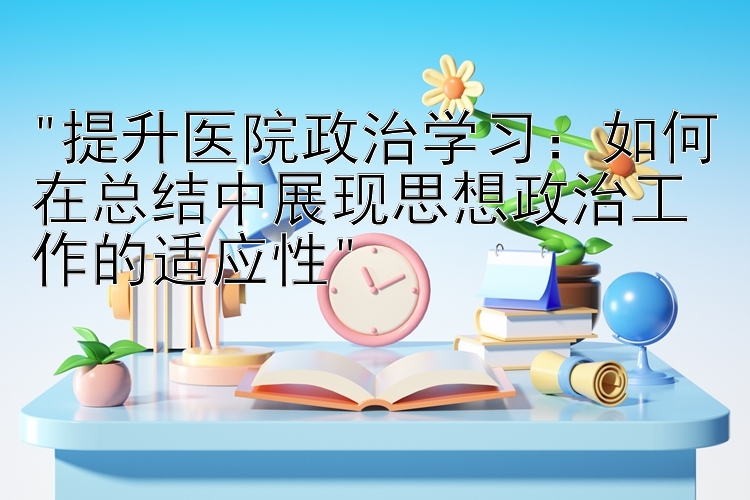 "提升医院政治学习：如何在总结中展现思想政治工作的适应性"